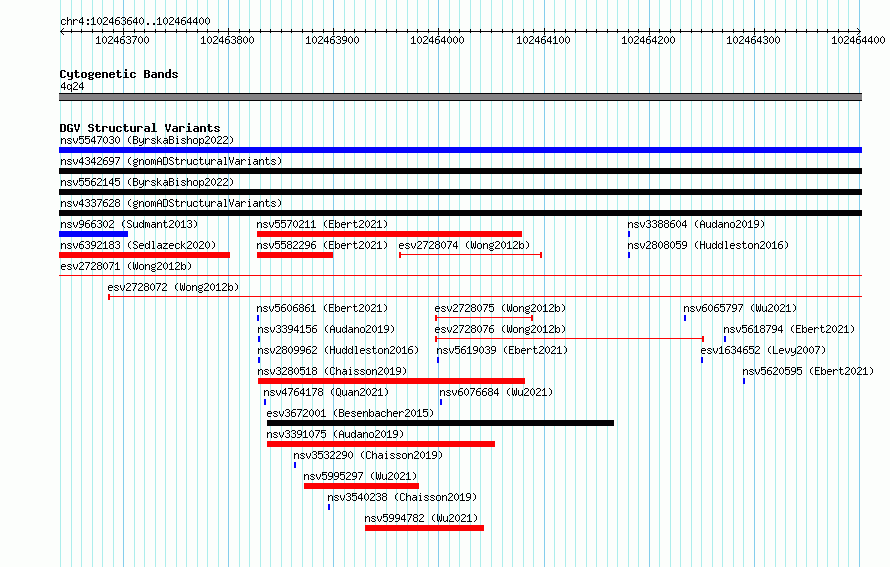 chr4:102463640..102464400

102463700 102463800 102463900 102464000 102464100 102464200 102464300 102464400

Cytogenetic Bands
4q24

DGV Structural Variants
nsv5547030 (ByrskaBishop2022)
nsv4342697 (gnomADStructuralVariants)
nsv5562145 (ByrskaBishop2022)
nsv4337628 (gnomADStructuralVariants)
nsv966302 (Sudmant2013)
nsv5570211 (Ebert2021)
nsv3388604 (Audano2019)
nsv6392183 (Sedlazeck2020)
nsv5582296 (Ebert2021)
esv2728074 (Wong2012b)
nsv2808059 (Huddleston2016)
esv2728071 (Wong2012b)
esv2728072 (Wong2012b)
nsv5606861 (Ebert2021)
esv2728075 (Wong2012b)
nsv6065797 (Wu2021)
nsv3394156 (Audano2019)
esv2728076 (Wong2012b)
nsv5618794 (Ebert2021)
nsv2809962 (Huddleston2016)
nsv5619039 (Ebert2021)
esv1634652 (Levy2007)
nsv3280518 (Chaisson2019)
nsv5620595 (Ebert2021)
nsv4764178 (Quan2021)
nsv6076684 (Wu2021)
esv3672001 (Besenbacher2015)
nsv3391075 (Audano2019)
nsv3532290 (Chaisson2019)
nsv5995297 (Wu2021)
nsv3540238 (Chaisson2019)
nsv5994782 (Wu2021)